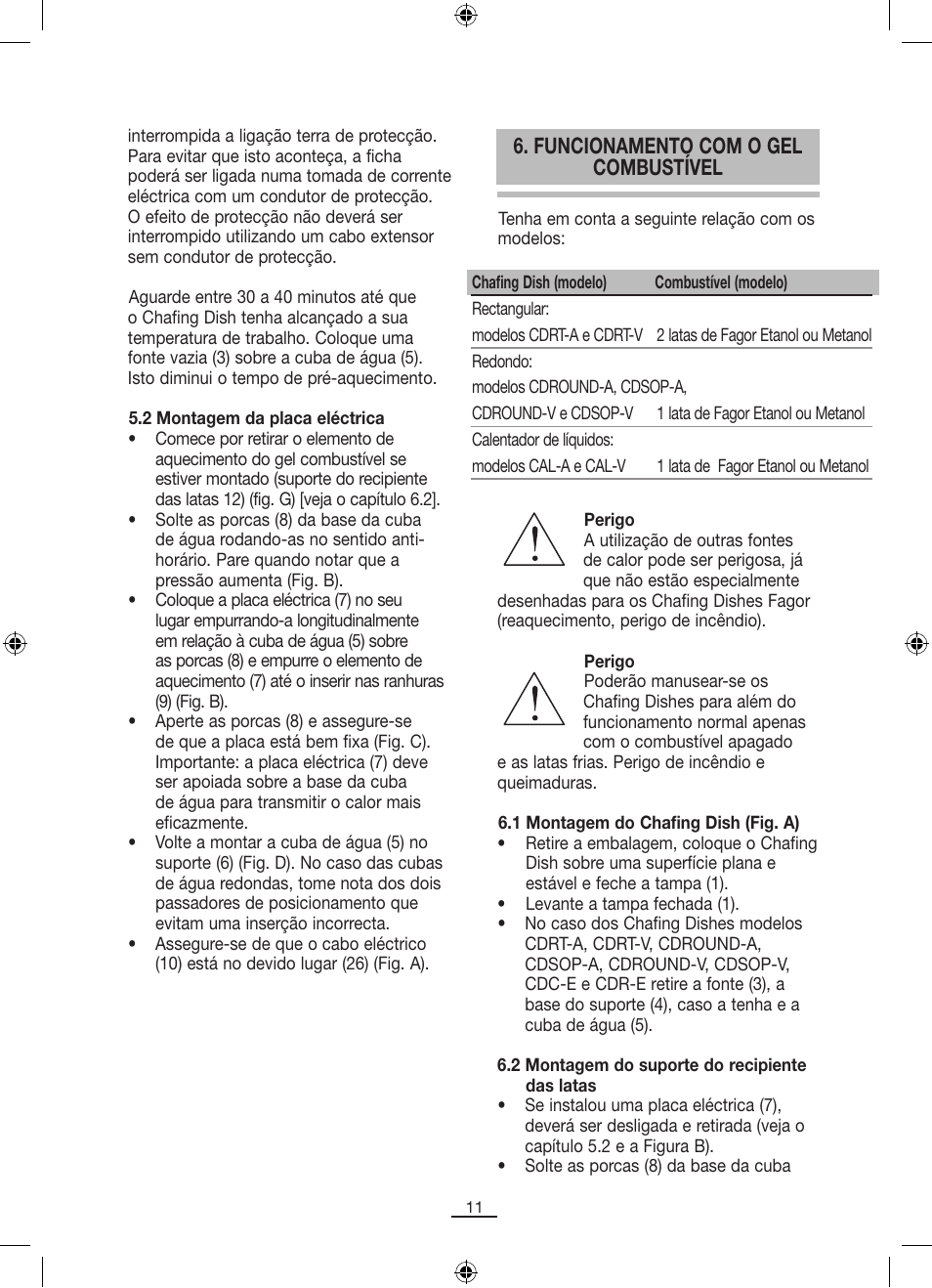 interrompida a ligação terra de protecção. Para evitar que isto aconteça, a ficha poderá ser ligada numa tomada de corrente eléctrica com um condutor de protecção. O efeito de protecção não deverá ser interrompido utilizando um cabo extensor sem condutor de protecção.

Aguarde entre 30 a 40 minutos até que o Chafing Dish tenha alcançado a sua temperatura de trabalho. Coloque uma fonte vazia (3) sobre a cuba de água (5). Isto diminui o tempo de pré-aquecimento.

5.2 Montagem da placa eléctrica
• Comece por retirar o elemento de aquecimento do gel combustível se estiver montado (suporte do recipiente das latas 12) (fig. G) [veja o capítulo 6.2].
• Solte as porcas (8) da base da cuba de água rodando-as no sentido anti-horário. Pare quando notar que a pressão aumenta (Fig. B).
• Coloque a placa eléctrica (7) no seu lugar empurrando-a longitudinalmente em relação à cuba de água (5) sobre as porcas (8) e empurre o elemento de aquecimento (7) até o inserir nas ranhuras (9) (Fig. B).
• Aperte as porcas (8) e assegure-se de que a placa está bem fixa (Fig. C). Importante: a placa eléctrica (7) deve ser apoiada sobre a base da cuba de água para transmitir o calor mais eficazmente.
• Volte a montar a cuba de água (5) no suporte (6) (Fig. D). No caso das cubas de água redondas, tome nota dos dois passadores de posicionamento que evitam uma inserção incorrecta.
• Assegure-se de que o cabo eléctrico (10) está no devido lugar (26) (Fig. A).

6. FUNCIONAMENTO COM O GEL COMBUSTÍVEL

Tenha em conta a seguinte relação com os modelos:

| Chafing Dish (modelo) | Combustível (modelo) |
|---|---|
| Rectangular: | |
| modelos CDRT-A e CDRT-V | 2 latas de Fagor Etanol ou Metanol |
| Redondo: | |
| modelos CDROUND-A, CDSOP-A, | |
| CDROUND-V e CDSOP-V | 1 lata de Fagor Etanol ou Metanol |
| Calentador de líquidos: | |
| modelos CAL-A e CAL-V | 1 lata de Fagor Etanol ou Metanol |

Perigo
A utilização de outras fontes de calor pode ser perigosa, já que não estão especialmente desenhadas para os Chafing Dishes Fagor (reaquecimento, perigo de incêndio).

Perigo
Poderão manusear-se os Chafing Dishes para além do funcionamento normal apenas com o combustível apagado e as latas frias. Perigo de incêndio e queimaduras.

6.1 Montagem do Chafing Dish (Fig. A)
• Retire a embalagem, coloque o Chafing Dish sobre uma superfície plana e estável e feche a tampa (1).
• Levante a tampa fechada (1).
• No caso dos Chafing Dishes modelos CDRT-A, CDRT-V, CDROUND-A, CDSOP-A, CDROUND-V, CDSOP-V, CDC-E e CDR-E retire a fonte (3), a base do suporte (4), caso a tenha e a cuba de água (5).

6.2 Montagem do suporte do recipiente das latas
• Se instalou uma placa eléctrica (7), deverá ser desligada e retirada (veja o capítulo 5.2 e a Figura B).
• Solte as porcas (8) da base da cuba

11